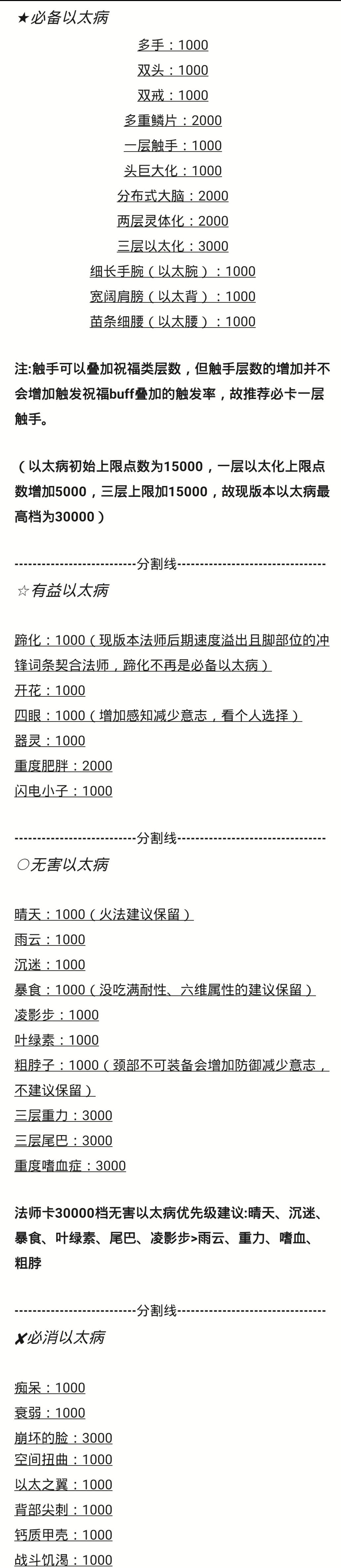 ★必备以太病

多手：1000

双头：1000

双戒：1000

多重鳞片：2000

一层触手：1000

头巨大化：1000

分布式大脑：2000

两层灵体化：2000

三层以太化：3000

细长手腕（以太腕）：1000

宽阔肩膀（以太背）：1000

苗条细腰（以太腰）：1000

注:触手可以叠加祝福类层数，但触手层数的增加并不会增加触发祝福buff叠加的触发率，故推荐必卡一层触手。

（以太病初始上限点数为15000，一层以太化上限点数增加5000，三层上限加15000，故现版本以太病最高档为30000）

--------------------------分割线--------------------------------

☆有益以太病

蹄化：1000（现版本法师后期速度溢出且脚部位的冲锋词条契合法师，蹄化不再是必备以太病）

开花：1000

四眼：1000（增加感知减少意志，看个人选择）

器灵：1000

重度肥胖：2000

闪电小子：1000

--------------------------分割线--------------------------------

○无害以太病

晴天：1000（火法建议保留）

雨云：1000

沉迷：1000

暴食：1000（没吃满耐性、六维属性的建议保留）

凌影步：1000

叶绿素：1000

粗脖子：1000（颈部不可装备会增加防御减少意志，不建议保留）

三层重力：3000

三层尾巴：3000

重度嗜血症：3000

法师卡30000档无害以太病优先级建议:晴天、沉迷、暴食、叶绿素、尾巴、凌影步>雨云、重力、嗜血、粗脖

--------------------------分割线--------------------------------

✘必消以太病

痴呆：1000

衰弱：1000

崩坏的脸：3000

空间扭曲：1000

以太之翼：1000

背部尖刺：1000

钙质甲壳：1000

战斗饥渴：1000